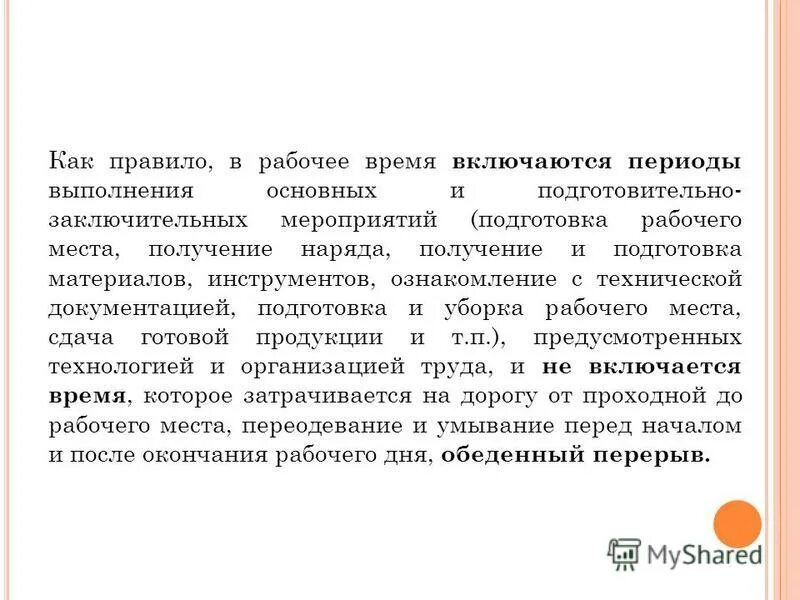 Как правило, в рабочее время включаются периоды выполнения основных и подготовительно-заключительных мероприятий (подготовка рабочего места, получение наряда, получение и подготовка материалов, инструментов, ознакомление с технической документацией, подготовка и уборка рабочего места, сдача готовой продукции и т.п.), предусмотренных технологией и организацией труда, и не включается время, которое затрачивается на дорогу от проходной до рабочего места, переодевание и умывание перед началом и после окончания рабочего дня, обеденный перерыв.

MyShared